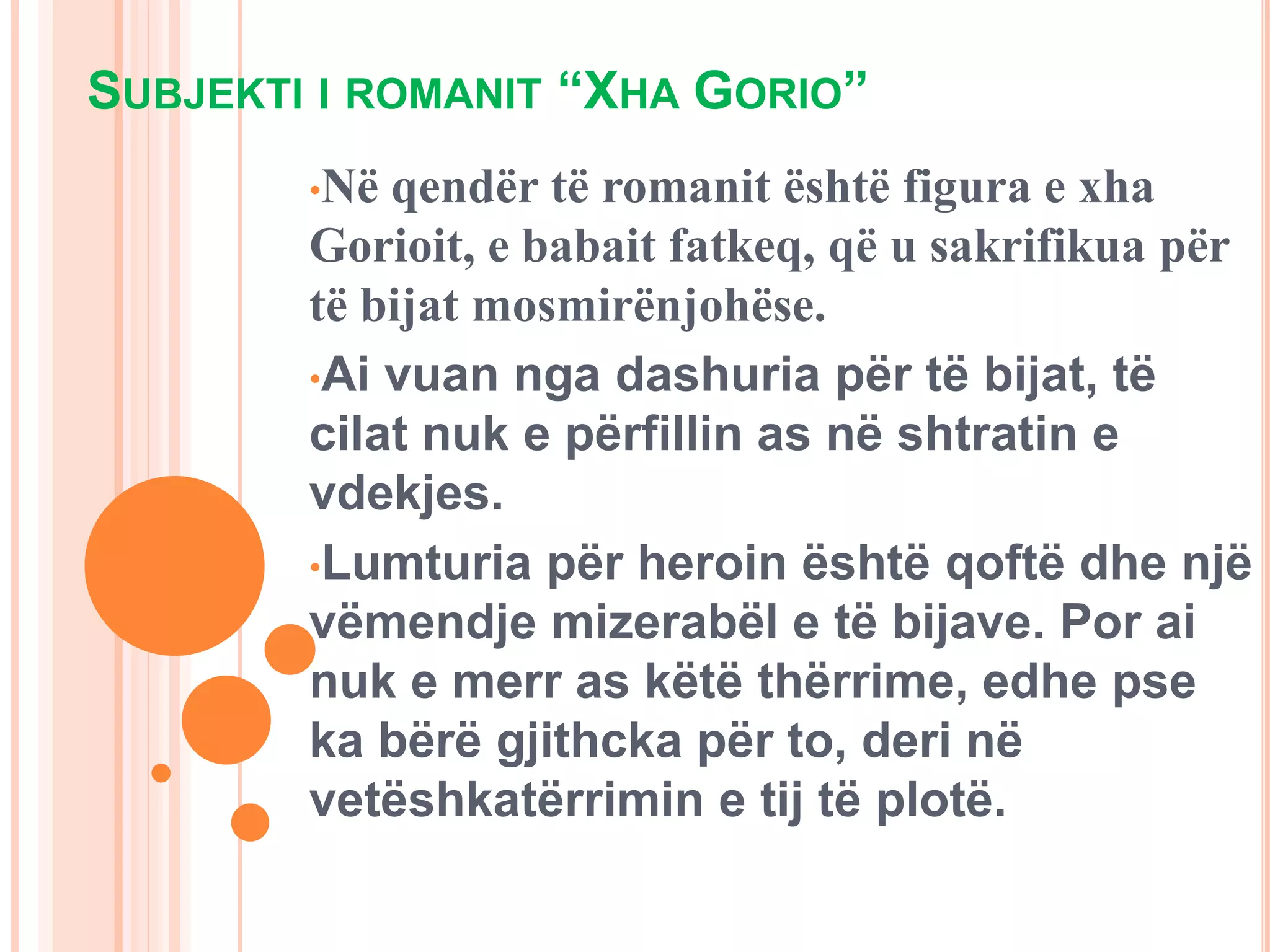 SUBJEKTI I ROMANIT “XHA GORIO”

•Në qendër të romanit është figura e xha Gorioit, e babait fatkeq, që u sakrifikua për të bijat mosmirënjohëse.

•Ai vuan nga dashuria për të bijat, të cilat nuk e përfillin as në shtratin e vdekjes.

•Lumturia për heroin është qoftë dhe një vëmendje mizerabël e të bijave. Por ai nuk e merr as këtë thërrime, edhe pse ka bërë gjithcka për to, deri në vetëshkatërrimin e tij të plotë.